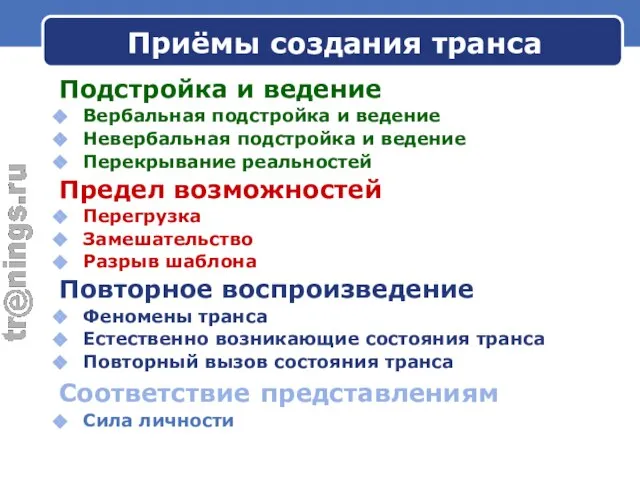 Приёмы создания транса

Подстройка и ведение
Вербальная подстройка и ведение
Невербальная подстройка и ведение
Перекрывание реальностей

Предел возможностей
Перегрузка
Замешательство
Разрыв шаблона

Повторное воспроизведение
Феномены транса
Естественно возникающие состояния транса
Повторный вызов состояния транса

Соответствие представлениям
Сила личности

tr@nings.ru